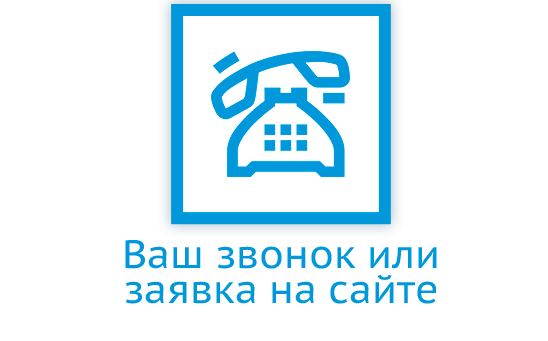 Ваш звонок или заявка на сайте